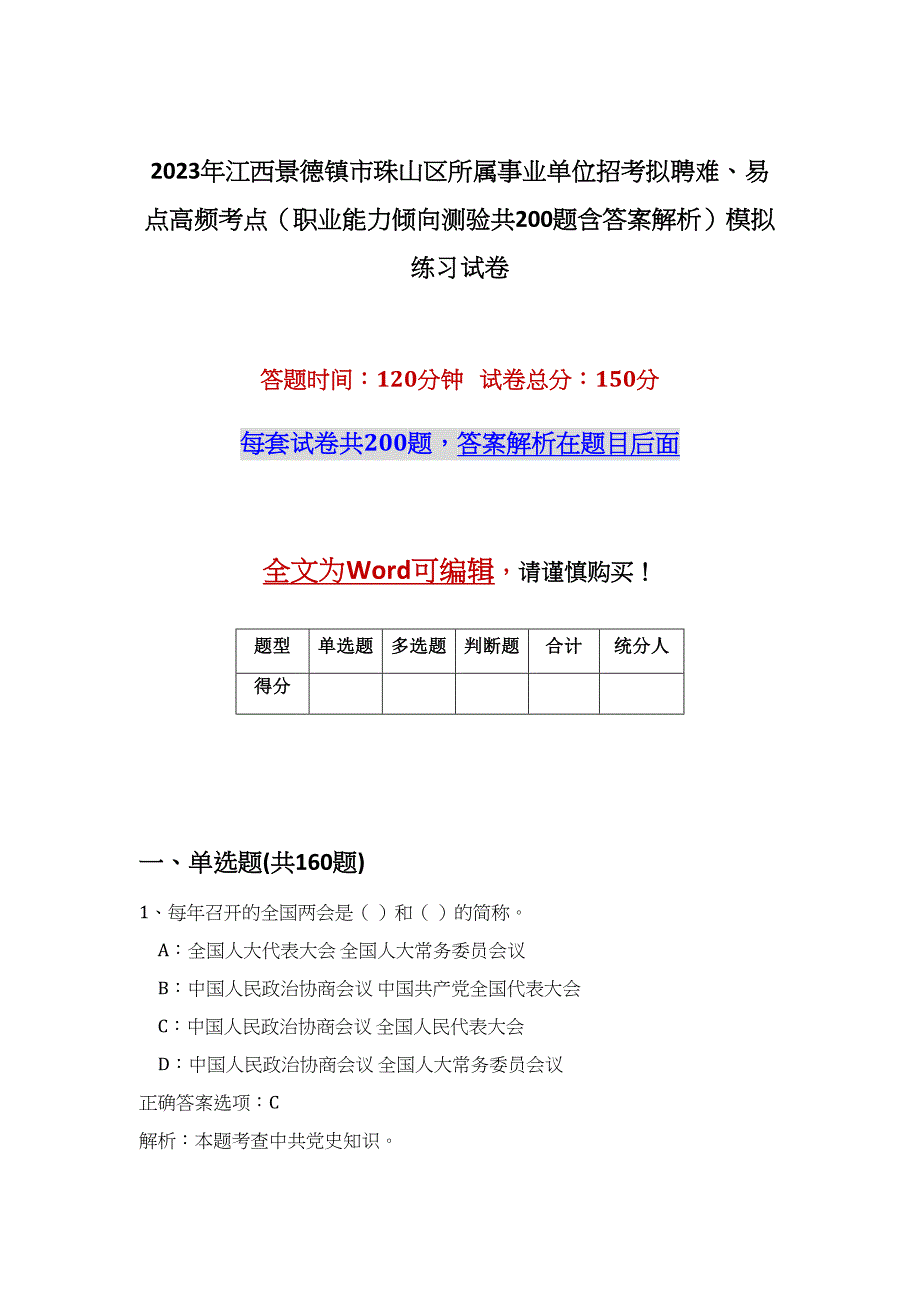 2023年江西景德镇市珠山区所属事业单位招考拟聘难、易点高频考点（职业能力倾向测验共200题含答案解析）模拟练习试卷

答题时间：120分钟 试卷总分：150分

每套试卷共200题，答案解析在题目后面

全文为Word可编辑，请谨慎购买！

| 题型 | 单选题 | 多选题 | 判断题 | 合计 | 统分人 |
|---|---|---|---|---|---|
| 得分 | | | | | |

一、单选题(共160题)

1、每年召开的全国两会是（ ）和（ ）的简称。

A：全国人大代表大会 全国人大常务委员会议

B：中国人民政治协商会议 中国共产党全国代表大会

C：中国人民政治协商会议 全国人民代表大会

D：中国人民政治协商会议 全国人大常务委员会议

正确答案选项：C

解析：本题考查中共党史知识。